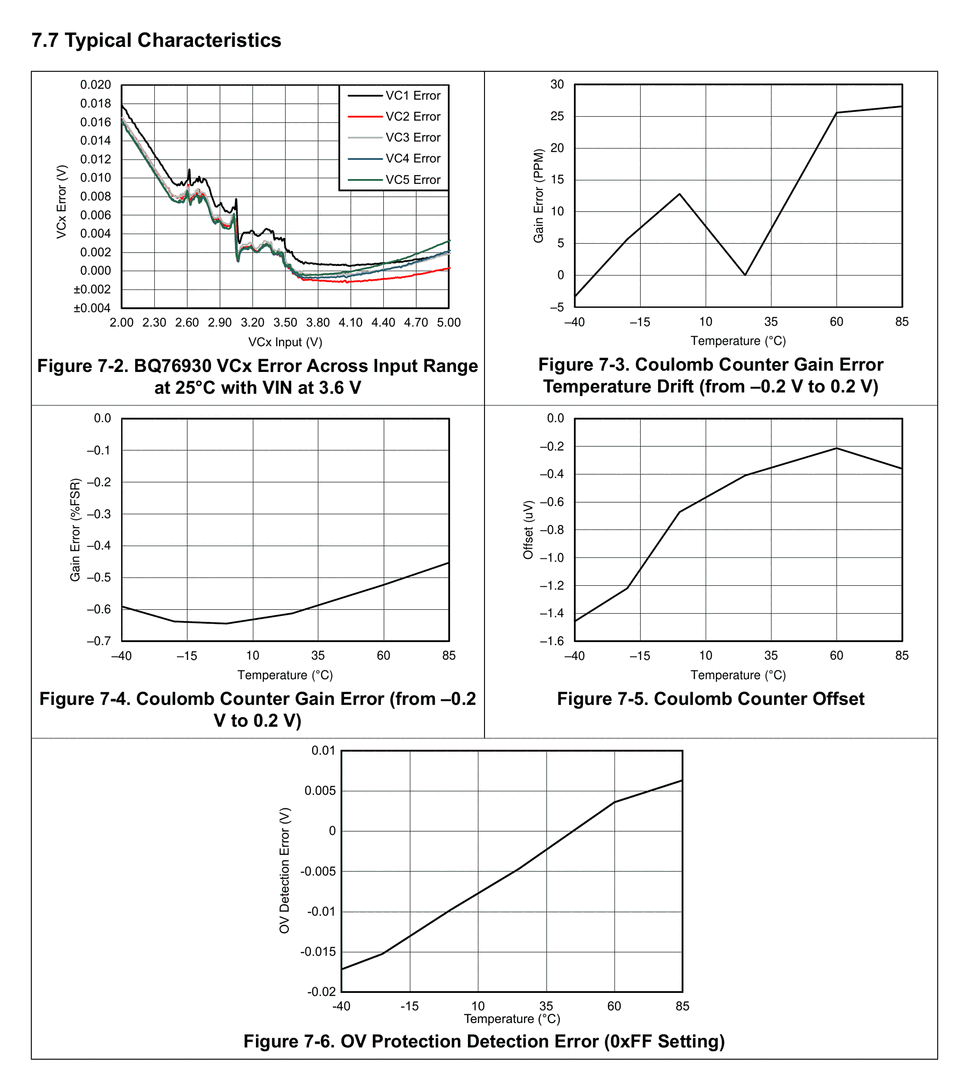 7.7 Typical Characteristics

VCx Error (V)
0.020
0.018
0.016
0.014
0.012
0.010
0.008
0.006
0.004
0.002
0.000
±0.002
±0.004
2.00 2.30 2.60 2.90 3.20 3.50 3.80 4.10 4.40 4.70 5.00
VCx Input (V)
VC1 Error
VC2 Error
VC3 Error
VC4 Error
VC5 Error

Figure 7-2. BQ76930 VCx Error Across Input Range at 25°C with VIN at 3.6 V

Gain Error (PPM)
30
25
20
15
10
5
0
–5
–40 –15 10 35 60 85
Temperature (°C)

Figure 7-3. Coulomb Counter Gain Error Temperature Drift (from –0.2 V to 0.2 V)

Gain Error (%FSR)
0.0
–0.1
–0.2
–0.3
–0.4
–0.5
–0.6
–0.7
–40 –15 10 35 60 85
Temperature (°C)

Figure 7-4. Coulomb Counter Gain Error (from –0.2 V to 0.2 V)

Offset (uV)
0.0
–0.2
–0.4
–0.6
–0.8
–1.0
–1.2
–1.4
–1.6
–40 –15 10 35 60 85
Temperature (°C)

Figure 7-5. Coulomb Counter Offset

OV Detection Error (V)
0.01
0.005
0
-0.005
-0.01
-0.015
-0.02
-40 -15 10 35 60 85
Temperature (°C)

Figure 7-6. OV Protection Detection Error (0xFF Setting)